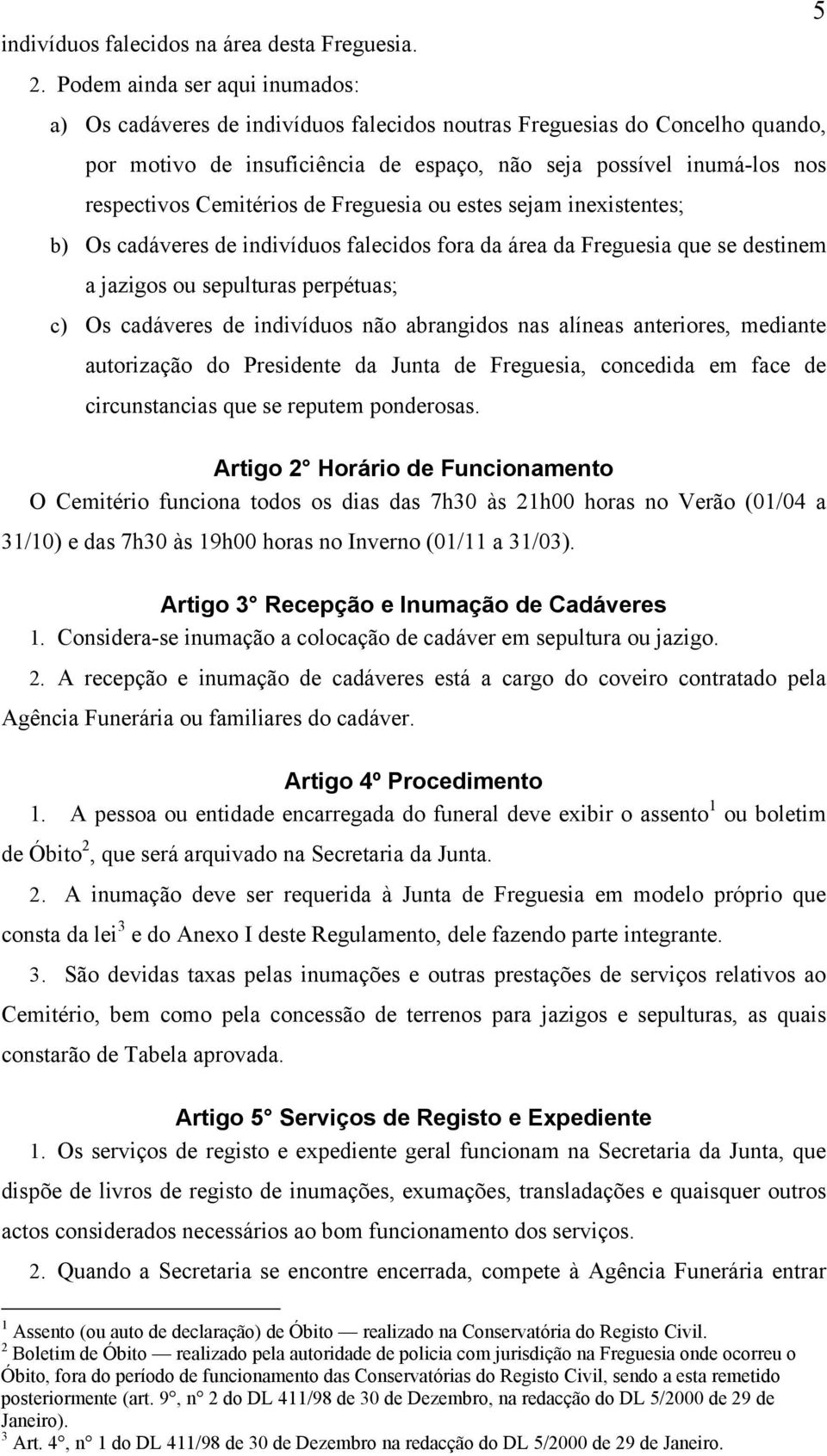 5

indivíduos falecidos na área desta Freguesia.

2. Podem ainda ser aqui inumados:

a) Os cadáveres de indivíduos falecidos noutras Freguesias do Concelho quando, por motivo de insuficiência de espaço, não seja possível inumá-los nos respectivos Cemitérios de Freguesia ou estes sejam inexistentes;

b) Os cadáveres de indivíduos falecidos fora da área da Freguesia que se destinem a jazigos ou sepulturas perpétuas;

c) Os cadáveres de indivíduos não abrangidos nas alíneas anteriores, mediante autorização do Presidente da Junta de Freguesia, concedida em face de circunstancias que se reputem ponderosas.

Artigo 2° Horário de Funcionamento

O Cemitério funciona todos os dias das 7h30 às 21h00 horas no Verão (01/04 a 31/10) e das 7h30 às 19h00 horas no Inverno (01/11 a 31/03).

Artigo 3° Recepção e Inumação de Cadáveres

1. Considera-se inumação a colocação de cadáver em sepultura ou jazigo.

2. A recepção e inumação de cadáveres está a cargo do coveiro contratado pela Agência Funerária ou familiares do cadáver.

Artigo 4º Procedimento

1. A pessoa ou entidade encarregada do funeral deve exibir o assento$^1$ ou boletim de Óbito$^2$, que será arquivado na Secretaria da Junta.

2. A inumação deve ser requerida à Junta de Freguesia em modelo próprio que consta da lei$^3$ e do Anexo I deste Regulamento, dele fazendo parte integrante.

3. São devidas taxas pelas inumações e outras prestações de serviços relativos ao Cemitério, bem como pela concessão de terrenos para jazigos e sepulturas, as quais constarão de Tabela aprovada.

Artigo 5° Serviços de Registo e Expediente

1. Os serviços de registo e expediente geral funcionam na Secretaria da Junta, que dispõe de livros de registo de inumações, exumações, transladações e quaisquer outros actos considerados necessários ao bom funcionamento dos serviços.

2. Quando a Secretaria se encontre encerrada, compete à Agência Funerária entrar

$^1$ Assento (ou auto de declaração) de Óbito — realizado na Conservatória do Registo Civil.
$^2$ Boletim de Óbito — realizado pela autoridade de policia com jurisdição na Freguesia onde ocorreu o Óbito, fora do período de funcionamento das Conservatórias do Registo Civil, sendo a esta remetido posteriormente (art. 9°, n° 2 do DL 411/98 de 30 de Dezembro, na redacção do DL 5/2000 de 29 de Janeiro).
$^3$ Art. 4°, n° 1 do DL 411/98 de 30 de Dezembro na redacção do DL 5/2000 de 29 de Janeiro.